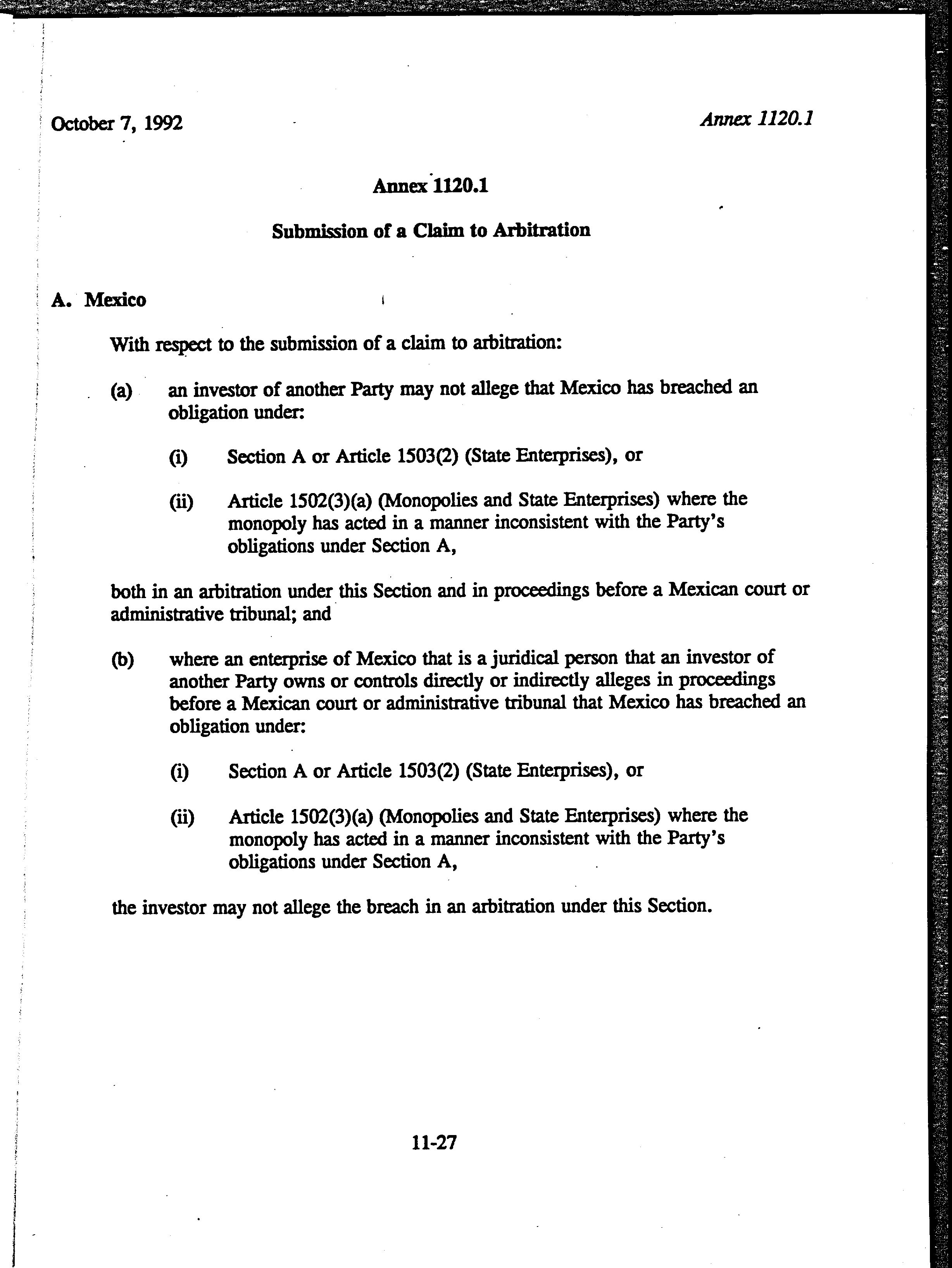 October 7, 1992

Annex 1120.1

Annex 1120.1

Submission of a Claim to Arbitration

A. Mexico

With respect to the submission of a claim to arbitration:

(a) an investor of another Party may not allege that Mexico has breached an obligation under:

(i) Section A or Article 1503(2) (State Enterprises), or

(ii) Article 1502(3)(a) (Monopolies and State Enterprises) where the monopoly has acted in a manner inconsistent with the Party's obligations under Section A,

both in an arbitration under this Section and in proceedings before a Mexican court or administrative tribunal; and

(b) where an enterprise of Mexico that is a juridical person that an investor of another Party owns or controls directly or indirectly alleges in proceedings before a Mexican court or administrative tribunal that Mexico has breached an obligation under:

(i) Section A or Article 1503(2) (State Enterprises), or

(ii) Article 1502(3)(a) (Monopolies and State Enterprises) where the monopoly has acted in a manner inconsistent with the Party's obligations under Section A,

the investor may not allege the breach in an arbitration under this Section.

11-27